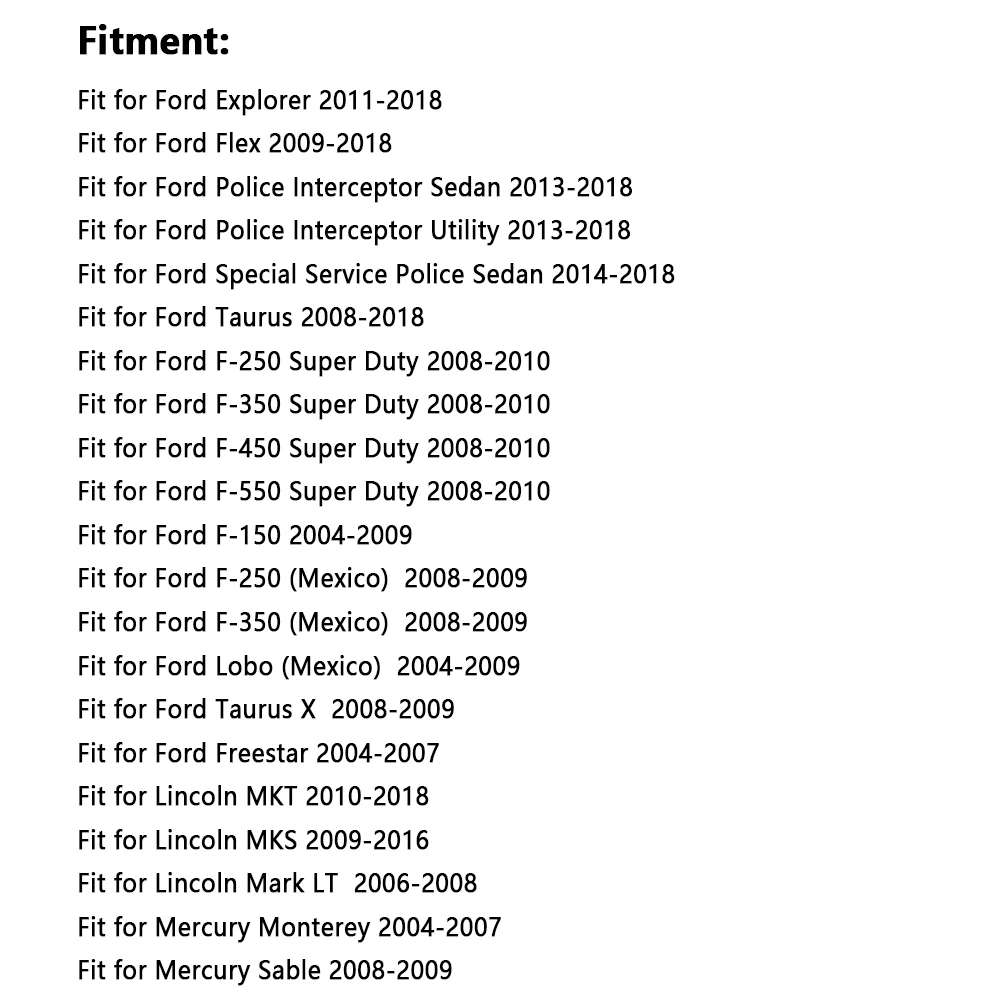 Fitment:

Fit for Ford Explorer 2011-2018
Fit for Ford Flex 2009-2018
Fit for Ford Police Interceptor Sedan 2013-2018
Fit for Ford Police Interceptor Utility 2013-2018
Fit for Ford Special Service Police Sedan 2014-2018
Fit for Ford Taurus 2008-2018
Fit for Ford F-250 Super Duty 2008-2010
Fit for Ford F-350 Super Duty 2008-2010
Fit for Ford F-450 Super Duty 2008-2010
Fit for Ford F-550 Super Duty 2008-2010
Fit for Ford F-150 2004-2009
Fit for Ford F-250 (Mexico) 2008-2009
Fit for Ford F-350 (Mexico) 2008-2009
Fit for Ford Lobo (Mexico) 2004-2009
Fit for Ford Taurus X 2008-2009
Fit for Ford Freestar 2004-2007
Fit for Lincoln MKT 2010-2018
Fit for Lincoln MKS 2009-2016
Fit for Lincoln Mark LT 2006-2008
Fit for Mercury Monterey 2004-2007
Fit for Mercury Sable 2008-2009